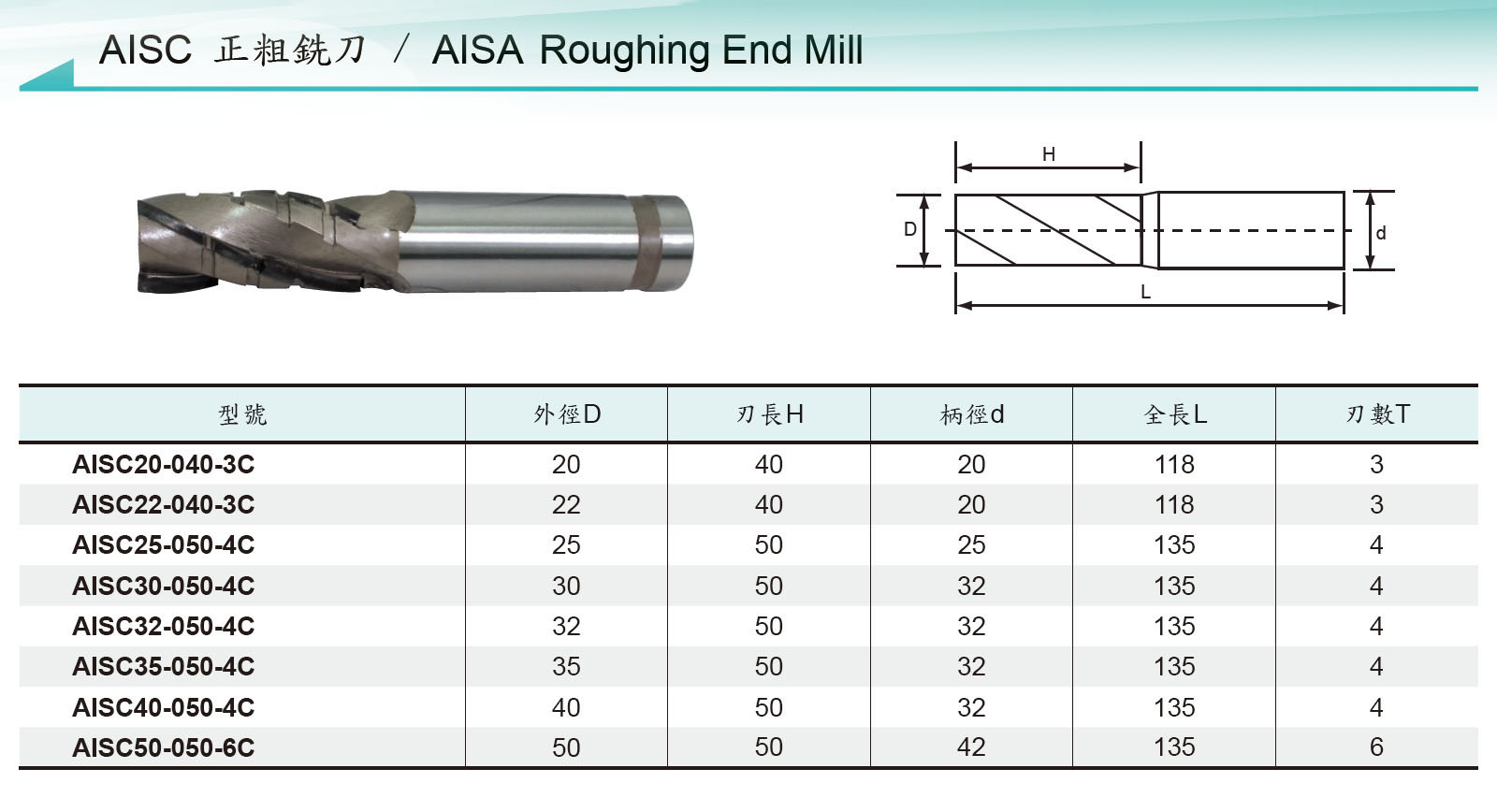 AISC 正粗銑刀 / AISA Roughing End Mill

H
D
d
L

| 型號 | 外徑D | 刃長H | 柄徑d | 全長L | 刃數T |
|---|---|---|---|---|---|
| AISC20-040-3C | 20 | 40 | 20 | 118 | 3 |
| AISC22-040-3C | 22 | 40 | 20 | 118 | 3 |
| AISC25-050-4C | 25 | 50 | 25 | 135 | 4 |
| AISC30-050-4C | 30 | 50 | 32 | 135 | 4 |
| AISC32-050-4C | 32 | 50 | 32 | 135 | 4 |
| AISC35-050-4C | 35 | 50 | 32 | 135 | 4 |
| AISC40-050-4C | 40 | 50 | 32 | 135 | 4 |
| AISC50-050-6C | 50 | 50 | 42 | 135 | 6 |